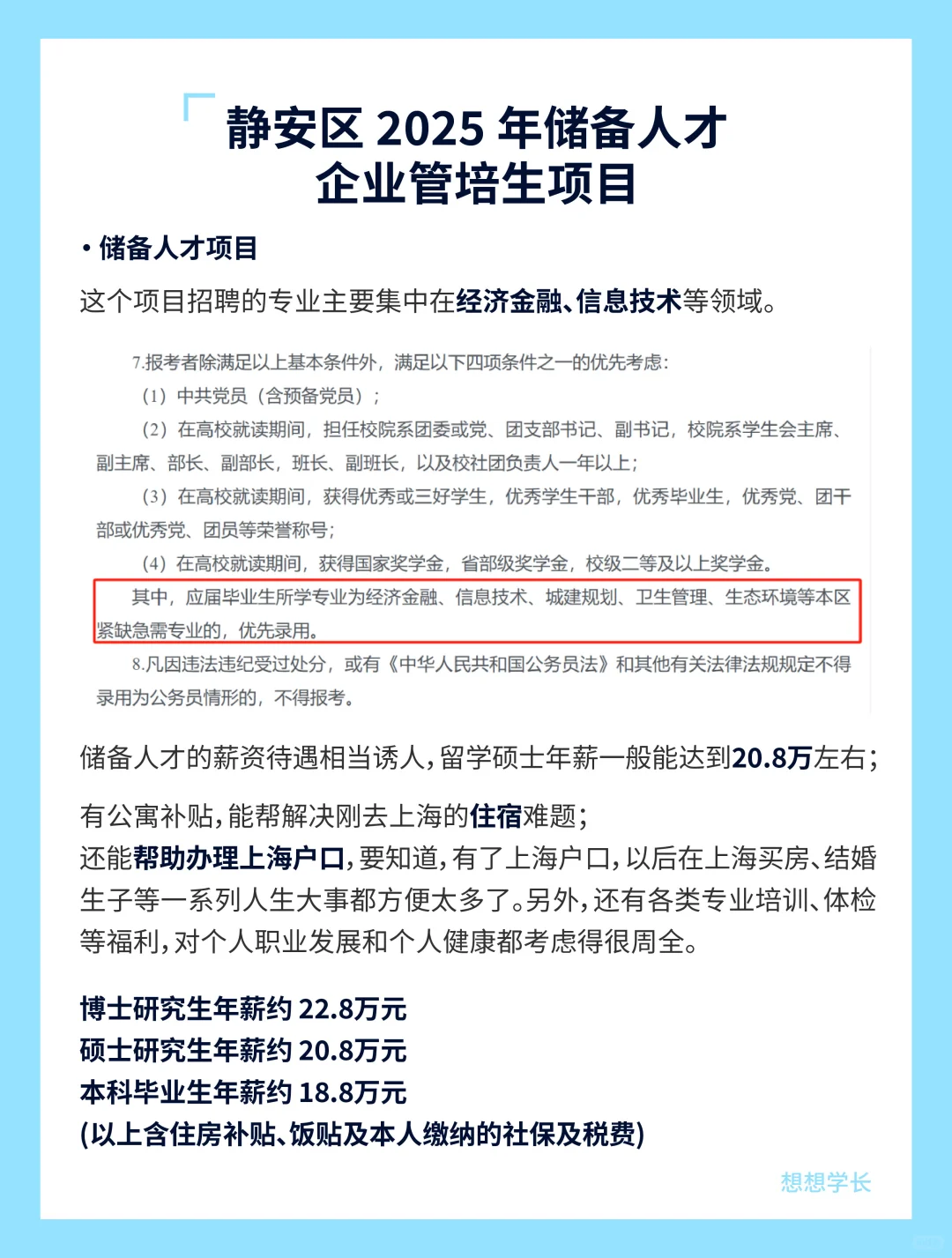 静安区2025年储备人才
企业管培生项目

• 储备人才项目

这个项目招聘的专业主要集中在经济金融、信息技术等领域。

7.报考者除满足以上基本条件外，满足以下四项条件之一的优先考虑：

（1）中共党员（含预备党员）；

（2）在高校就读期间，担任校院系团委或党、团支部书记、副书记，校院系学生会主席、副主席、部长、副部长，班长、副班长，以及校社团负责人一年以上；

（3）在高校就读期间，获得优秀或三好学生，优秀学生干部，优秀毕业生，优秀党、团干部或优秀党、团员等荣誉称号；

（4）在高校就读期间，获得国家奖学金，省部级奖学金，校级二等及以上奖学金。

其中，应届毕业生所学专业为经济金融、信息技术、城建规划、卫生管理、生态环境等本区紧缺急需专业的，优先录用。

8.凡因违法违纪受过处分，或有《中华人民共和国公务员法》和其他有关法律法规规定不得录用为公务员情形的，不得报考。

储备人才的薪资待遇相当诱人，留学硕士年薪一般能达到20.8万左右；

有公寓补贴，能帮解决刚去上海的住宿难题；
还能帮助办理上海户口，要知道，有了上海户口，以后在上海买房、结婚生子等一系列人生大事都方便太多了。另外，还有各类专业培训、体检等福利，对个人职业发展和个人健康都考虑得很周全。

博士研究生年薪约22.8万元
硕士研究生年薪约20.8万元
本科毕业生年薪约18.8万元
(以上含住房补贴、饭贴及本人缴纳的社保及税费)

想想学长